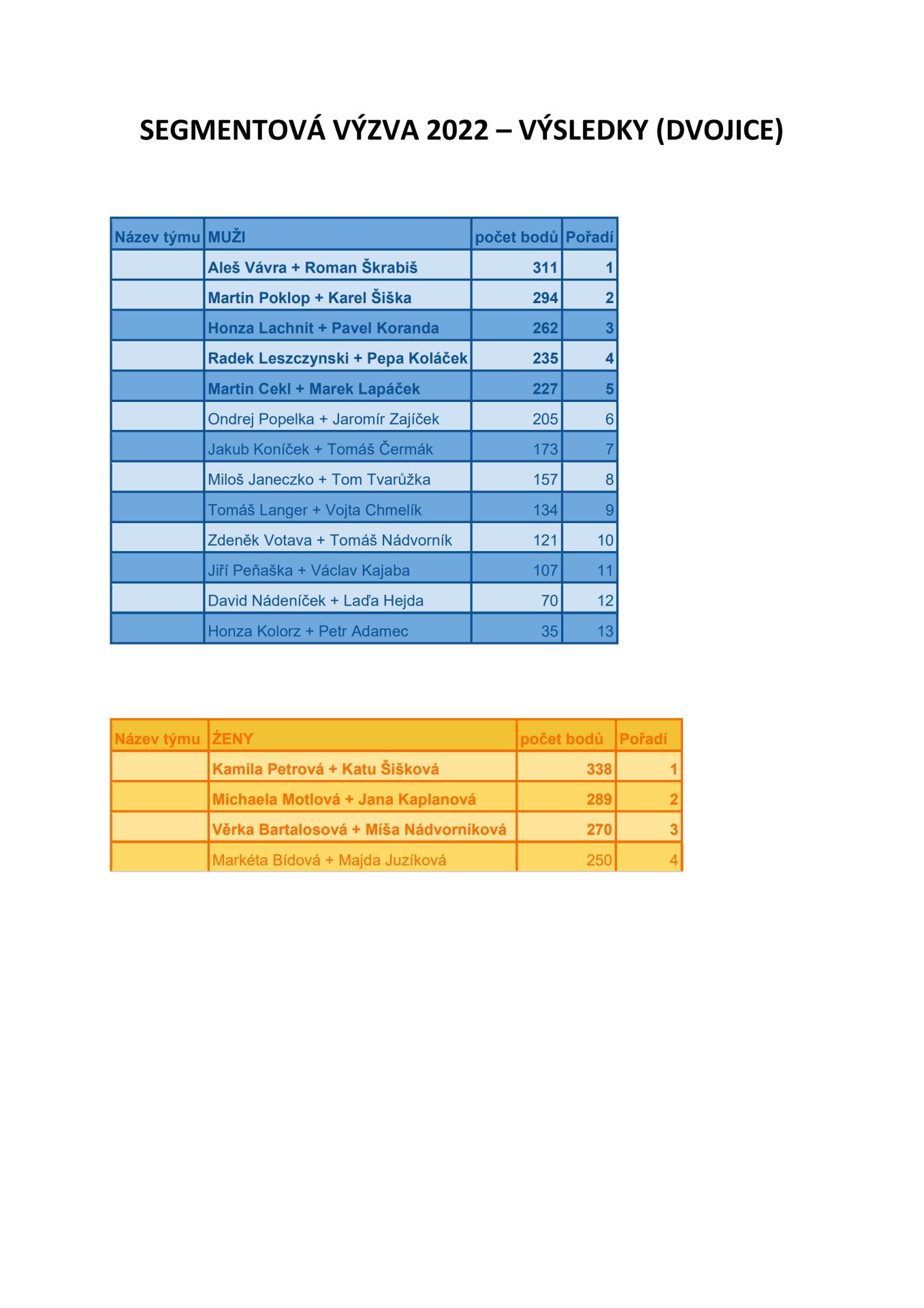 SEGMENTOVÁ VÝZVA 2022 – VÝSLEDKY (DVOJICE)

| Název týmu | MUŽI | počet bodů | Pořadí |
|---|---|---|---|
| | Aleš Vávra + Roman Škrabiš | 311 | 1 |
| | Martin Poklop + Karel Šiška | 294 | 2 |
| | Honza Lachnit + Pavel Koranda | 262 | 3 |
| | Radek Leszczynski + Pepa Koláček | 235 | 4 |
| | Martin Cekl + Marek Lapáček | 227 | 5 |
| | Ondrej Popelka + Jaromír Zajíček | 205 | 6 |
| | Jakub Koníček + Tomáš Čermák | 173 | 7 |
| | Miloš Janeczko + Tom Tvarůžka | 157 | 8 |
| | Tomáš Langer + Vojta Chmelík | 134 | 9 |
| | Zdeněk Votava + Tomáš Nádvorník | 121 | 10 |
| | Jiří Peňaška + Václav Kajaba | 107 | 11 |
| | David Nádeníček + Laďa Hejda | 70 | 12 |
| | Honza Kolorz + Petr Adamec | 35 | 13 |

| Název týmu | ŽENY | počet bodů | Pořadí |
|---|---|---|---|
| | Kamila Petrová + Katu Šišková | 338 | 1 |
| | Michaela Motlová + Jana Kaplanová | 289 | 2 |
| | Věrka Bartalosová + Míša Nádvorníková | 270 | 3 |
| | Markéta Bídová + Majda Juzíková | 250 | 4 |